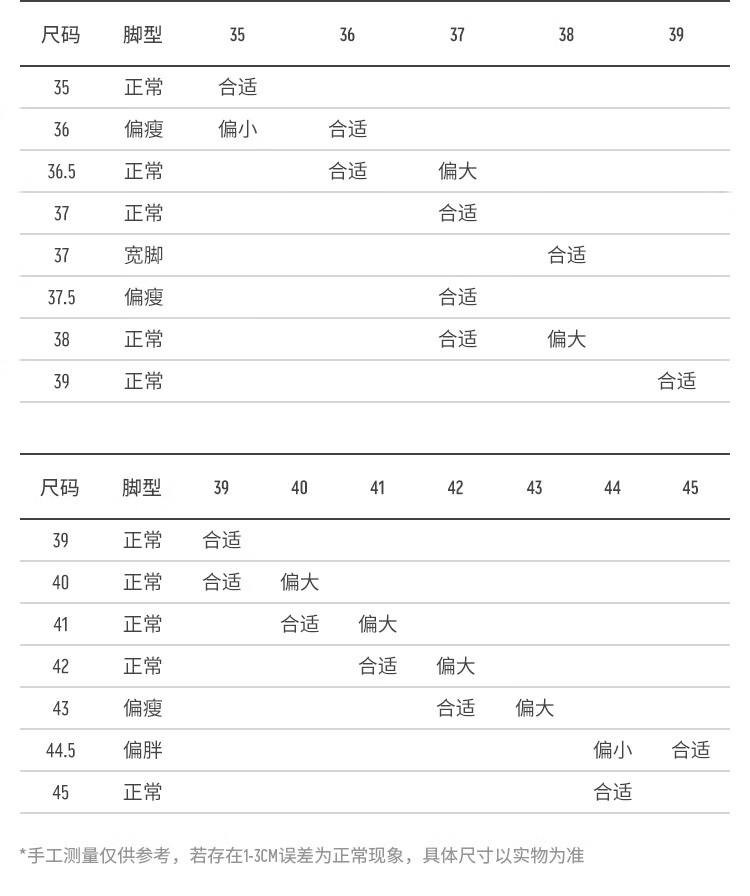 | 尺码 | 脚型 | 35 | 36 | 37 | 38 | 39 |
|---|---|---|---|---|---|---|
| 35 | 正常 | 合适 | | | | |
| 36 | 偏瘦 | 偏小 | 合适 | | | |
| 36.5 | 正常 | | 合适 | 偏大 | | |
| 37 | 正常 | | | 合适 | | |
| 37 | 宽脚 | | | | 合适 | |
| 37.5 | 偏瘦 | | | 合适 | | |
| 38 | 正常 | | | 合适 | 偏大 | |
| 39 | 正常 | | | | | 合适 |

| 尺码 | 脚型 | 39 | 40 | 41 | 42 | 43 | 44 | 45 |
|---|---|---|---|---|---|---|---|---|
| 39 | 正常 | 合适 | | | | | | |
| 40 | 正常 | 合适 | 偏大 | | | | | |
| 41 | 正常 | | 合适 | 偏大 | | | | |
| 42 | 正常 | | | 合适 | 偏大 | | | |
| 43 | 偏瘦 | | | | 合适 | 偏大 | | |
| 44.5 | 偏胖 | | | | | | 偏小 | 合适 |
| 45 | 正常 | | | | | | 合适 | |

*手工测量仅供参考，若存在1-3CM误差为正常现象，具体尺寸以实物为准